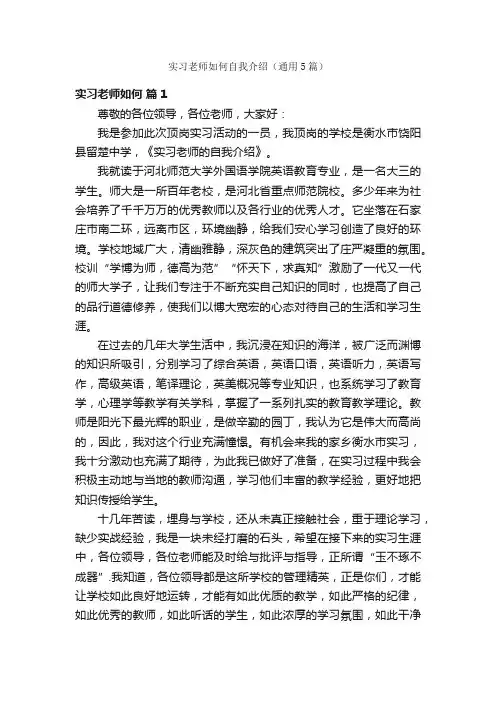 实习老师如何自我介绍（通用5篇）

实习老师如何 篇1

尊敬的各位领导，各位老师，大家好：

我是参加此次顶岗实习活动的一员，我顶岗的学校是衡水市饶阳县留楚中学，《实习老师的自我介绍》。

我就读于河北师范大学外国语学院英语教育专业，是一名大三的学生。师大是一所百年老校，是河北省重点师范院校。多少年来为社会培养了千千万万的优秀教师以及各行业的优秀人才。它坐落在石家庄市南二环，远离市区，环境幽静，给我们安心学习创造了良好的环境。学校地域广大，清幽雅静，深灰色的建筑突出了庄严凝重的氛围。校训“学博为师，德高为范”“怀天下，求真知”激励了一代又一代的师大学子，让我们专注于不断充实自己知识的同时，也提高了自己的品行道德修养，使我们以博大宽宏的心态对待自己的生活和学习生涯。

在过去的几年大学生活中，我沉浸在知识的海洋，被广泛而渊博的知识所吸引，分别学习了综合英语，英语口语，英语听力，英语写作，高级英语，笔译理论，英美概况等专业知识，也系统学习了教育学，心理学等教学有关学科，掌握了一系列扎实的教育教学理论。教师是阳光下最光辉的职业，是做辛勤的园丁，我认为它是伟大而高尚的，因此，我对这个行业充满憧憬。有机会来我的家乡衡水市实习，我十分激动也充满了期待，为此我已做好了准备，在实习过程中我会积极主动地与当地的教师沟通，学习他们丰富的教学经验，更好地把知识传授给学生。

十几年苦读，埋身与学校，还从未真正接触社会，重于理论学习，缺少实战经验，我是一块未经打磨的石头，希望在接下来的实习生涯中，各位领导，各位老师能及时给与批评与指导，正所谓“玉不琢不成器”.我知道，各位领导都是这所学校的管理精英，正是你们，才能让学校如此良好地运转，才能有如此优质的教学，如此严格的纪律，如此优秀的教师，如此听话的学生，如此浓厚的学习氛围，如此干净